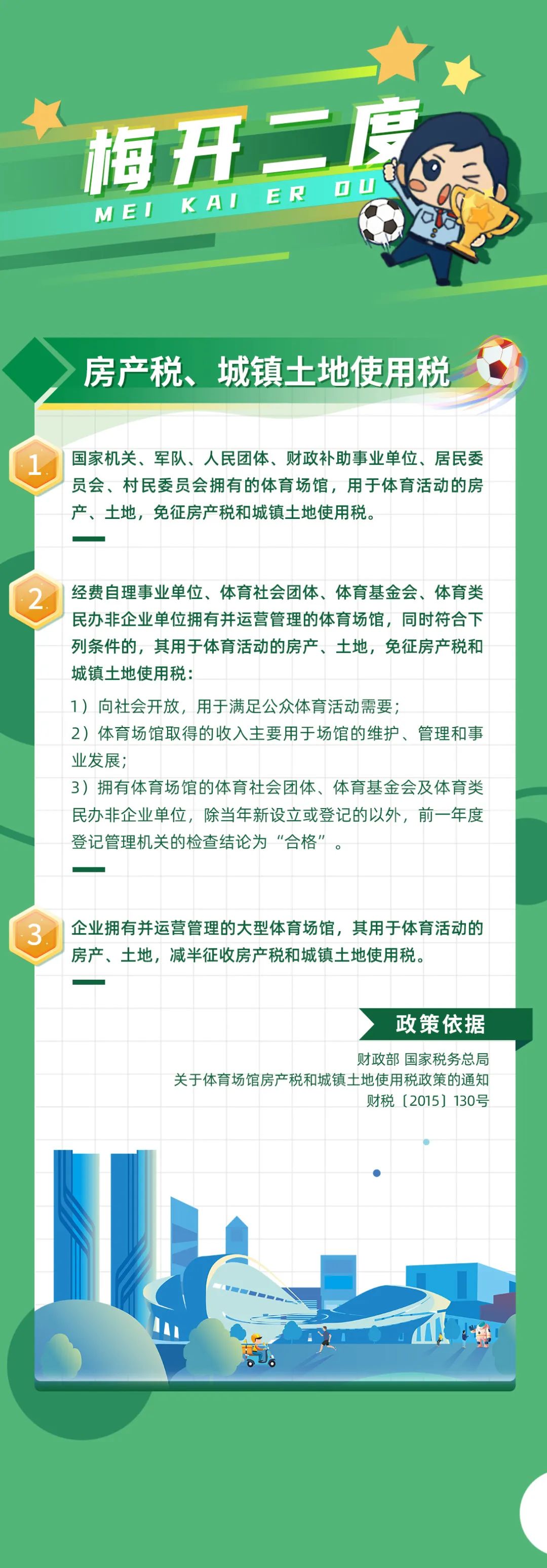 梅开二度
MEI KAI ER DU

房产税、城镇土地使用税

1 国家机关、军队、人民团体、财政补助事业单位、居民委员会、村民委员会拥有的体育场馆，用于体育活动的房产、土地，免征房产税和城镇土地使用税。

2 经费自理事业单位、体育社会团体、体育基金会、体育类民办非企业单位拥有并运营管理的体育场馆，同时符合下列条件的，其用于体育活动的房产、土地，免征房产税和城镇土地使用税：

1）向社会开放，用于满足公众体育活动需要；
2）体育场馆取得的收入主要用于场馆的维护、管理和事业发展；
3）拥有体育场馆的体育社会团体、体育基金会及体育类民办非企业单位，除当年新设立或登记的以外，前一年度登记管理机关的检查结论为“合格”。

3 企业拥有并运营管理的大型体育场馆，其用于体育活动的房产、土地，减半征收房产税和城镇土地使用税。

政策依据
财政部 国家税务总局
关于体育场馆房产税和城镇土地使用税政策的通知
财税〔2015〕130号